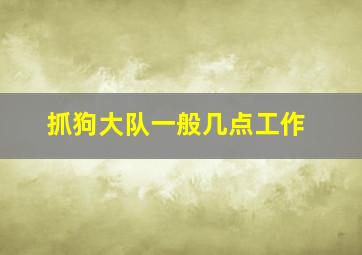 抓狗大队一般几点工作